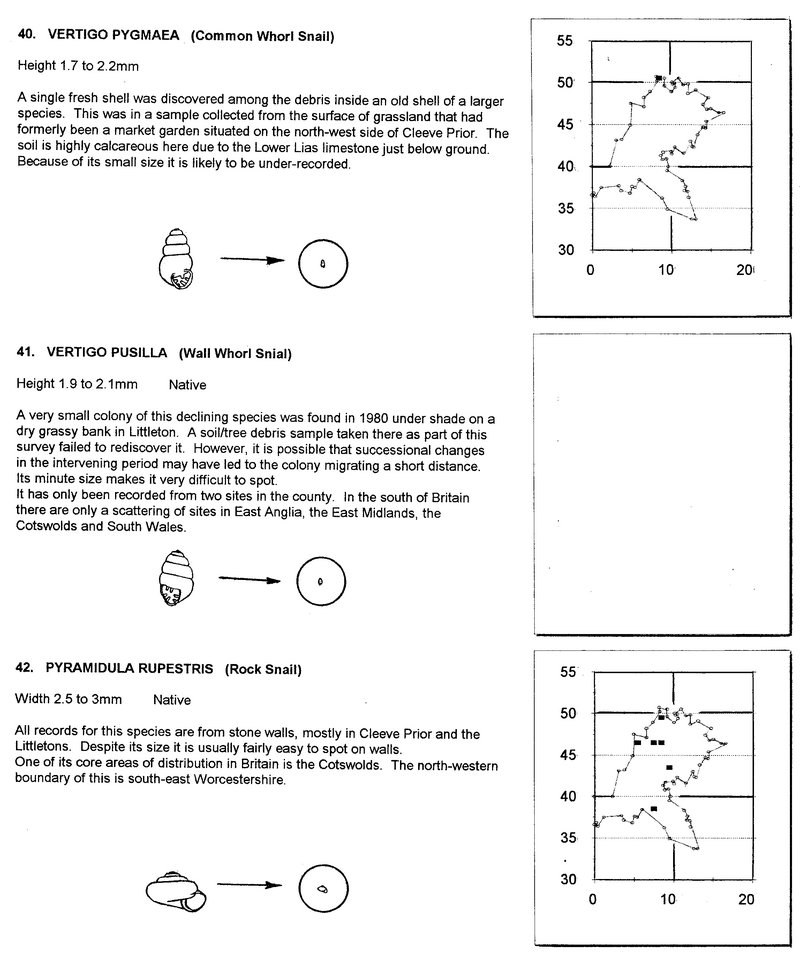 40. VERTIGO PYGMAEA (Common Whorl Snail)

Height 1.7 to 2.2mm

A single fresh shell was discovered among the debris inside an old shell of a larger species. This was in a sample collected from the surface of grassland that had formerly been a market garden situated on the north-west side of Cleeve Prior. The soil is highly calcareous here due to the Lower Lias limestone just below ground. Because of its small size it is likely to be under-recorded.

55
50
45
40
35
30
0 10 20

41. VERTIGO PUSILLA (Wall Whorl Snial)

Height 1.9 to 2.1mm Native

A very small colony of this declining species was found in 1980 under shade on a dry grassy bank in Littleton. A soil/tree debris sample taken there as part of this survey failed to rediscover it. However, it is possible that successional changes in the intervening period may have led to the colony migrating a short distance. Its minute size makes it very difficult to spot.
It has only been recorded from two sites in the county. In the south of Britain there are only a scattering of sites in East Anglia, the East Midlands, the Cotswolds and South Wales.

42. PYRAMIDULA RUPESTRIS (Rock Snail)

Width 2.5 to 3mm Native

All records for this species are from stone walls, mostly in Cleeve Prior and the Littletons. Despite its size it is usually fairly easy to spot on walls.
One of its core areas of distribution in Britain is the Cotswolds. The north-western boundary of this is south-east Worcestershire.

55
50
45
40
35
30
0 10 20